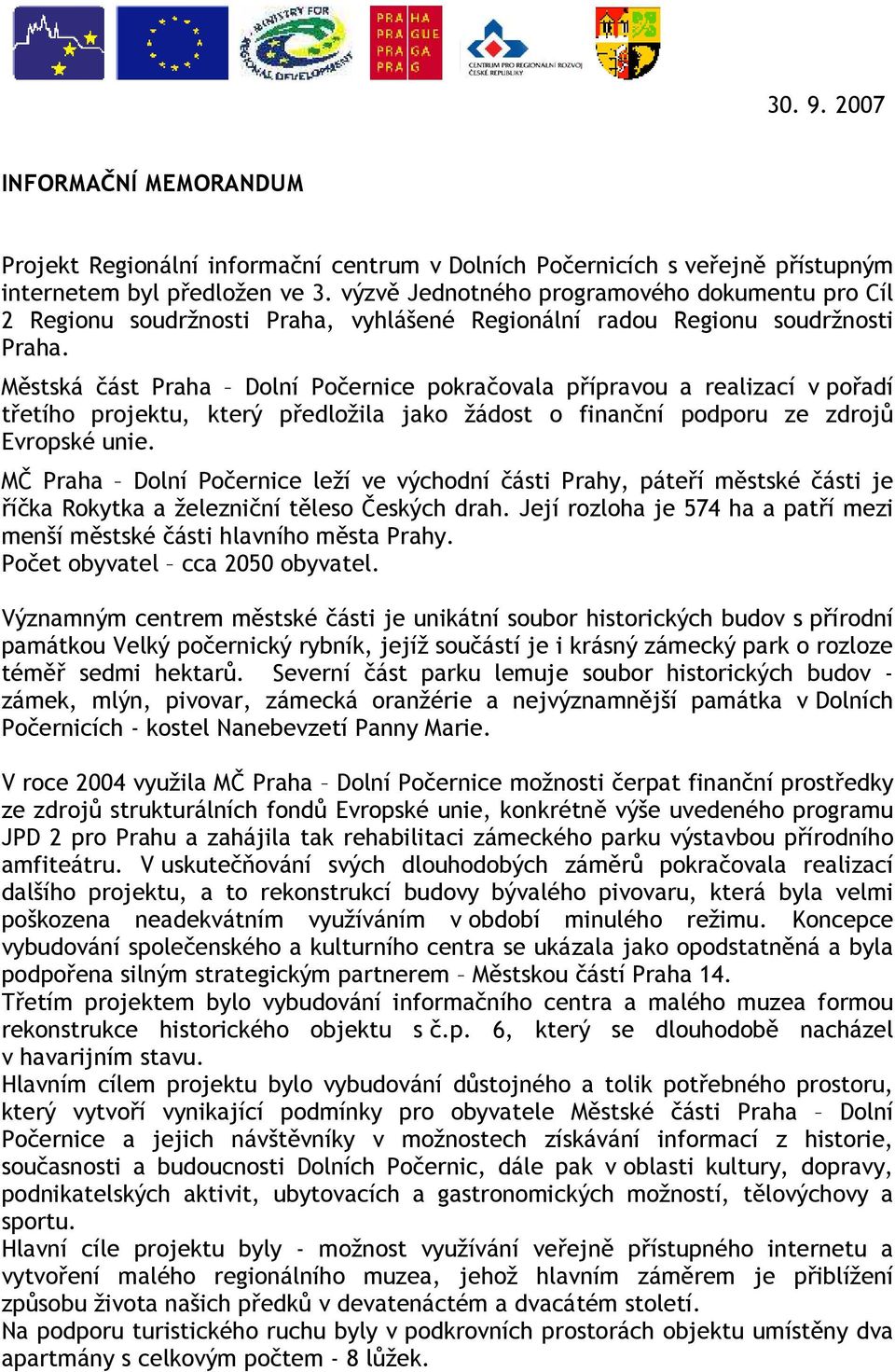 MINISTRY FOR REGIONAL DEVELOPMENT

PRA HA
PRA GUE
PRA GA
PRA G

CENTRUM PRO REGIONÁLNÍ ROZVOJ ČESKÉ REPUBLIKY

30. 9. 2007

INFORMAČNÍ MEMORANDUM

Projekt Regionální informační centrum v Dolních Počernicích s veřejně přístupným internetem byl předložen ve 3. výzvě Jednotného programového dokumentu pro Cíl 2 Regionu soudržnosti Praha, vyhlášené Regionální radou Regionu soudržnosti Praha.

Městská část Praha – Dolní Počernice pokračovala přípravou a realizací v pořadí třetího projektu, který předložila jako žádost o finanční podporu ze zdrojů Evropské unie.

MČ Praha – Dolní Počernice leží ve východní části Prahy, páteří městské části je říčka Rokytka a železniční těleso Českých drah. Její rozloha je 574 ha a patří mezi menší městské části hlavního města Prahy.
Počet obyvatel – cca 2050 obyvatel.

Významným centrem městské části je unikátní soubor historických budov s přírodní památkou Velký počernický rybník, jejíž součástí je i krásný zámecký park o rozloze téměř sedmi hektarů. Severní část parku lemuje soubor historických budov - zámek, mlýn, pivovar, zámecká oranžérie a nejvýznamnější památka v Dolních Počernicích - kostel Nanebevzetí Panny Marie.

V roce 2004 využila MČ Praha – Dolní Počernice možnosti čerpat finanční prostředky ze zdrojů strukturálních fondů Evropské unie, konkrétně výše uvedeného programu JPD 2 pro Prahu a zahájila tak rehabilitaci zámeckého parku výstavbou přírodního amfiteátru. V uskutečňování svých dlouhodobých záměrů pokračovala realizací dalšího projektu, a to rekonstrukcí budovy bývalého pivovaru, která byla velmi poškozena neadekvátním využíváním v období minulého režimu. Koncepce vybudování společenského a kulturního centra se ukázala jako opodstatněná a byla podpořena silným strategickým partnerem – Městskou částí Praha 14.
Třetím projektem bylo vybudování informačního centra a malého muzea formou rekonstrukce historického objektu s č.p. 6, který se dlouhodobě nacházel v havarijním stavu.
Hlavním cílem projektu bylo vybudování důstojného a tolik potřebného prostoru, který vytvoří vynikající podmínky pro obyvatele Městské části Praha – Dolní Počernice a jejich návštěvníky v možnostech získávání informací z historie, současnosti a budoucnosti Dolních Počernic, dále pak v oblasti kultury, dopravy, podnikatelských aktivit, ubytovacích a gastronomických možností, tělovýchovy a sportu.
Hlavní cíle projektu byly - možnost využívání veřejně přístupného internetu a vytvoření malého regionálního muzea, jehož hlavním záměrem je přiblížení způsobu života našich předků v devatenáctém a dvacátém století.
Na podporu turistického ruchu byly v podkrovních prostorách objektu umístěny dva apartmány s celkovým počtem - 8 lůžek.